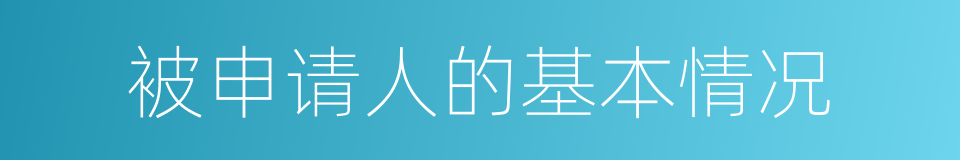 被申请人的基本情况